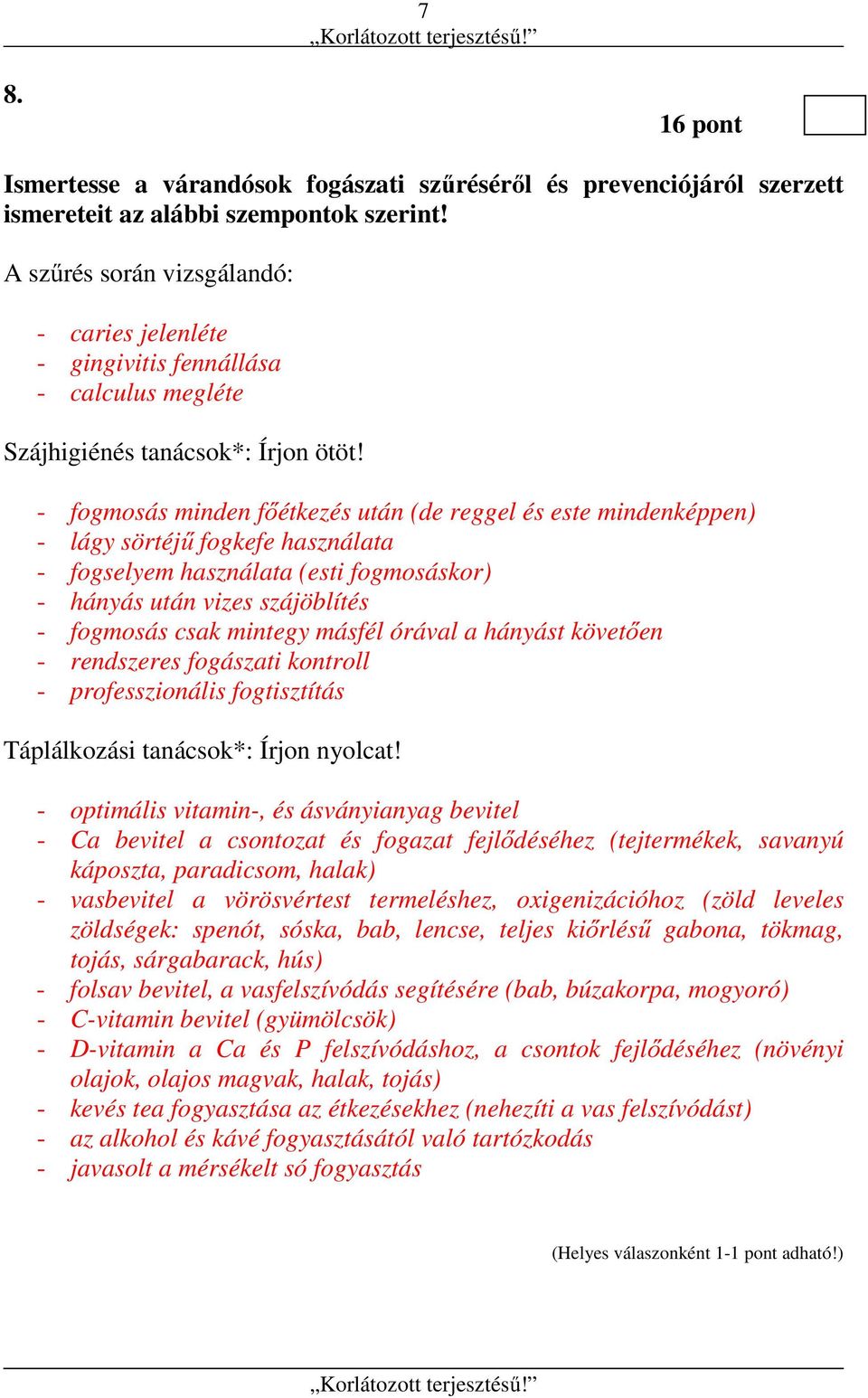 7
„Korlátozott terjesztésű!”

8.

16 pont

Ismertesse a várandósok fogászati szűréséről és prevenciójáról szerzett ismereteit az alábbi szempontok szerint!

A szűrés során vizsgálandó:

- caries jelenléte
- gingivitis fennállása
- calculus megléte

Szájhigiénés tanácsok*: Írjon ötöt!

- fogmosás minden főétkezés után (de reggel és este mindenképpen)
- lágy sörtéjű fogkefe használata
- fogselyem használata (esti fogmosáskor)
- hányás után vizes szájöblítés
- fogmosás csak mintegy másfél órával a hányást követően
- rendszeres fogászati kontroll
- professzionális fogtisztítás

Táplálkozási tanácsok*: Írjon nyolcat!

- optimális vitamin-, és ásványianyag bevitel
- Ca bevitel a csontozat és fogazat fejlődéséhez (tejtermékek, savanyú káposzta, paradicsom, halak)
- vasbevitel a vörösvértest termeléshez, oxigenizációhoz (zöld leveles zöldségek: spenót, sóska, bab, lencse, teljes kiőrlésű gabona, tökmag, tojás, sárgabarack, hús)
- folsav bevitel, a vasfelszívódás segítésére (bab, búzakorpa, mogyoró)
- C-vitamin bevitel (gyümölcsök)
- D-vitamin a Ca és P felszívódáshoz, a csontok fejlődéséhez (növényi olajok, olajos magvak, halak, tojás)
- kevés tea fogyasztása az étkezésekhez (nehezíti a vas felszívódást)
- az alkohol és kávé fogyasztásától való tartózkodás
- javasolt a mérsékelt só fogyasztás

(Helyes válaszonként 1-1 pont adható!)

„Korlátozott terjesztésű!”